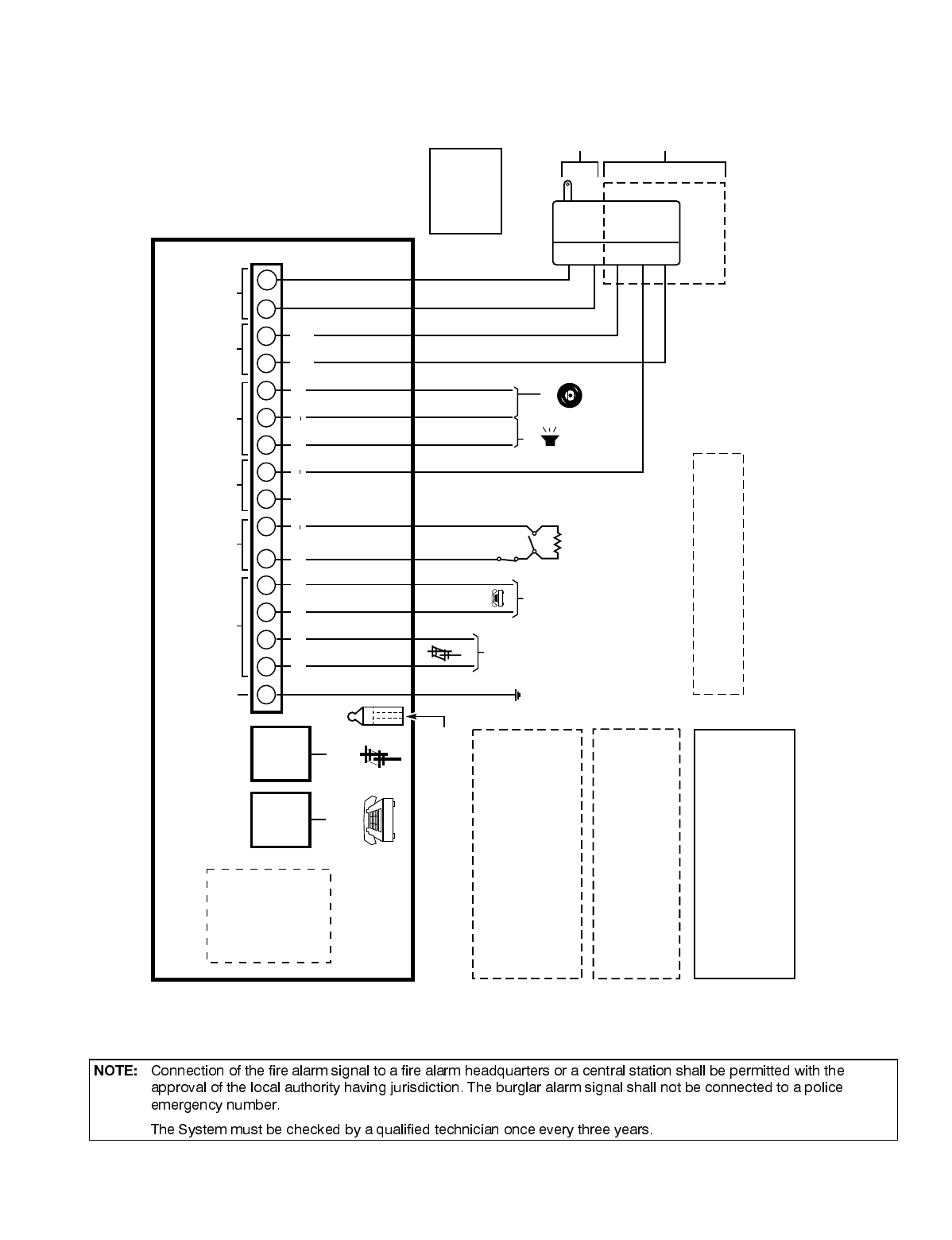 NOTE: Connection of the fire alarm signal to a fire alarm headquarters or a central station shall be permitted with the approval of the local authority having jurisdiction. The burglar alarm signal shall not be connected to a police emergency number.

The System must be checked by a qualified technician once every three years.